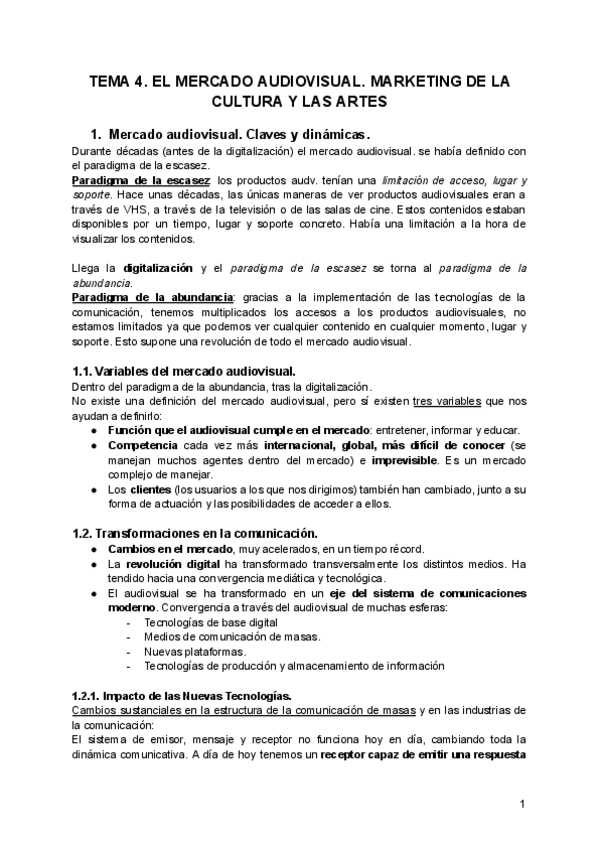 TEMA 4. EL MERCADO AUDIOVISUAL. MARKETING DE LA CULTURA Y LAS ARTES

1. Mercado audiovisual. Claves y dinámicas.

Durante décadas (antes de la digitalización) el mercado audiovisual. se había definido con el paradigma de la escasez.
Paradigma de la escasez: los productos audv. tenían una limitación de acceso, lugar y soporte. Hace unas décadas, las únicas maneras de ver productos audiovisuales eran a través de VHS, a través de la televisión o de las salas de cine. Estos contenidos estaban disponibles por un tiempo, lugar y soporte concreto. Había una limitación a la hora de visualizar los contenidos.

Llega la digitalización y el paradigma de la escasez se torna al paradigma de la abundancia.
Paradigma de la abundancia: gracias a la implementación de las tecnologías de la comunicación, tenemos multiplicados los accesos a los productos audiovisuales, no estamos limitados ya que podemos ver cualquier contenido en cualquier momento, lugar y soporte. Esto supone una revolución de todo el mercado audiovisual.

1.1. Variables del mercado audiovisual.

Dentro del paradigma de la abundancia, tras la digitalización.
No existe una definición del mercado audiovisual, pero sí existen tres variables que nos ayudan a definirlo:
● Función que el audiovisual cumple en el mercado: entretener, informar y educar.
● Competencia cada vez más internacional, global, más difícil de conocer (se manejan muchos agentes dentro del mercado) e imprevisible. Es un mercado complejo de manejar.
● Los clientes (los usuarios a los que nos dirigimos) también han cambiado, junto a su forma de actuación y las posibilidades de acceder a ellos.

1.2. Transformaciones en la comunicación.

● Cambios en el mercado, muy acelerados, en un tiempo récord.
● La revolución digital ha transformado transversalmente los distintos medios. Ha tendido hacia una convergencia mediática y tecnológica.
● El audiovisual se ha transformado en un eje del sistema de comunicaciones moderno. Convergencia a través del audiovisual de muchas esferas:
- Tecnologías de base digital
- Medios de comunicación de masas.
- Nuevas plataformas.
- Tecnologías de producción y almacenamiento de información

1.2.1. Impacto de las Nuevas Tecnologías.

Cambios sustanciales en la estructura de la comunicación de masas y en las industrias de la comunicación:
El sistema de emisor, mensaje y receptor no funciona hoy en día, cambiando toda la dinámica comunicativa. A día de hoy tenemos un receptor capaz de emitir una respuesta

1